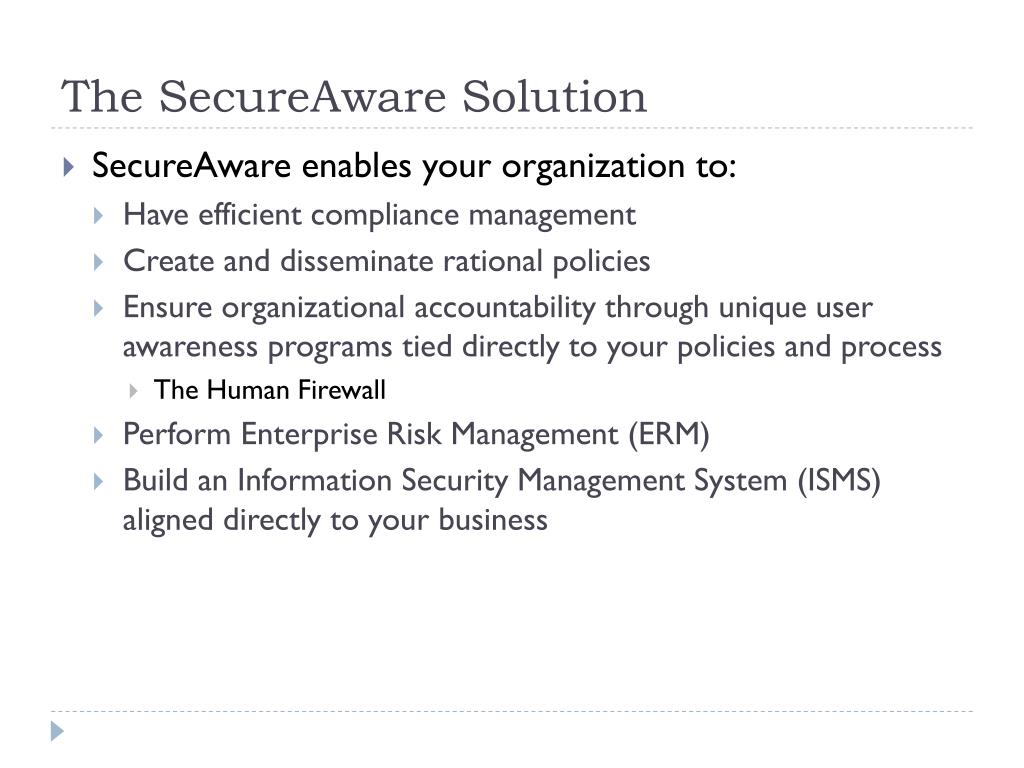 The SecureAware Solution

SecureAware enables your organization to:

Have efficient compliance management

Create and disseminate rational policies

Ensure organizational accountability through unique user awareness programs tied directly to your policies and process

The Human Firewall

Perform Enterprise Risk Management (ERM)

Build an Information Security Management System (ISMS) aligned directly to your business